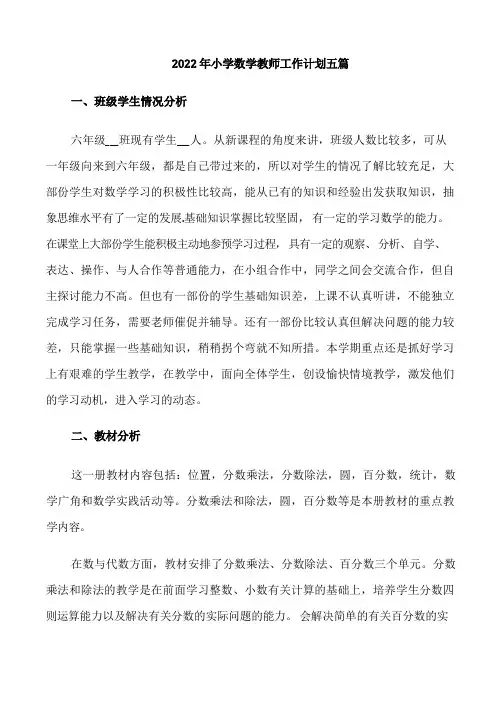 2022年小学数学教师工作计划五篇

一、班级学生情况分析

六年级__班现有学生__人。从新课程的角度来讲，班级人数比较多，可从一年级向来到六年级，都是自己带过来的，所以对学生的情况了解比较充足，大部份学生对数学学习的积极性比较高，能从已有的知识和经验出发获取知识，抽象思维水平有了一定的发展,基础知识掌握比较坚固，有一定的学习数学的能力。在课堂上大部份学生能积极主动地参预学习过程，具有一定的观察、分析、自学、表达、操作、与人合作等普通能力，在小组合作中，同学之间会交流合作，但自主探讨能力不高。但也有一部份的学生基础知识差，上课不认真听讲，不能独立完成学习任务，需要老师催促并辅导。还有一部份比较认真但解决问题的能力较差，只能掌握一些基础知识，稍稍拐个弯就不知所措。本学期重点还是抓好学习上有艰难的学生教学，在教学中，面向全体学生，创设愉快情境教学，激发他们的学习动机，进入学习的动态。

二、教材分析

这一册教材内容包括：位置，分数乘法，分数除法，圆，百分数，统计，数学广角和数学实践活动等。分数乘法和除法，圆，百分数等是本册教材的重点教学内容。

在数与代数方面，教材安排了分数乘法、分数除法、百分数三个单元。分数乘法和除法的教学是在前面学习整数、小数有关计算的基础上，培养学生分数四则运算能力以及解决有关分数的实际问题的能力。 会解决简单的有关百分数的实